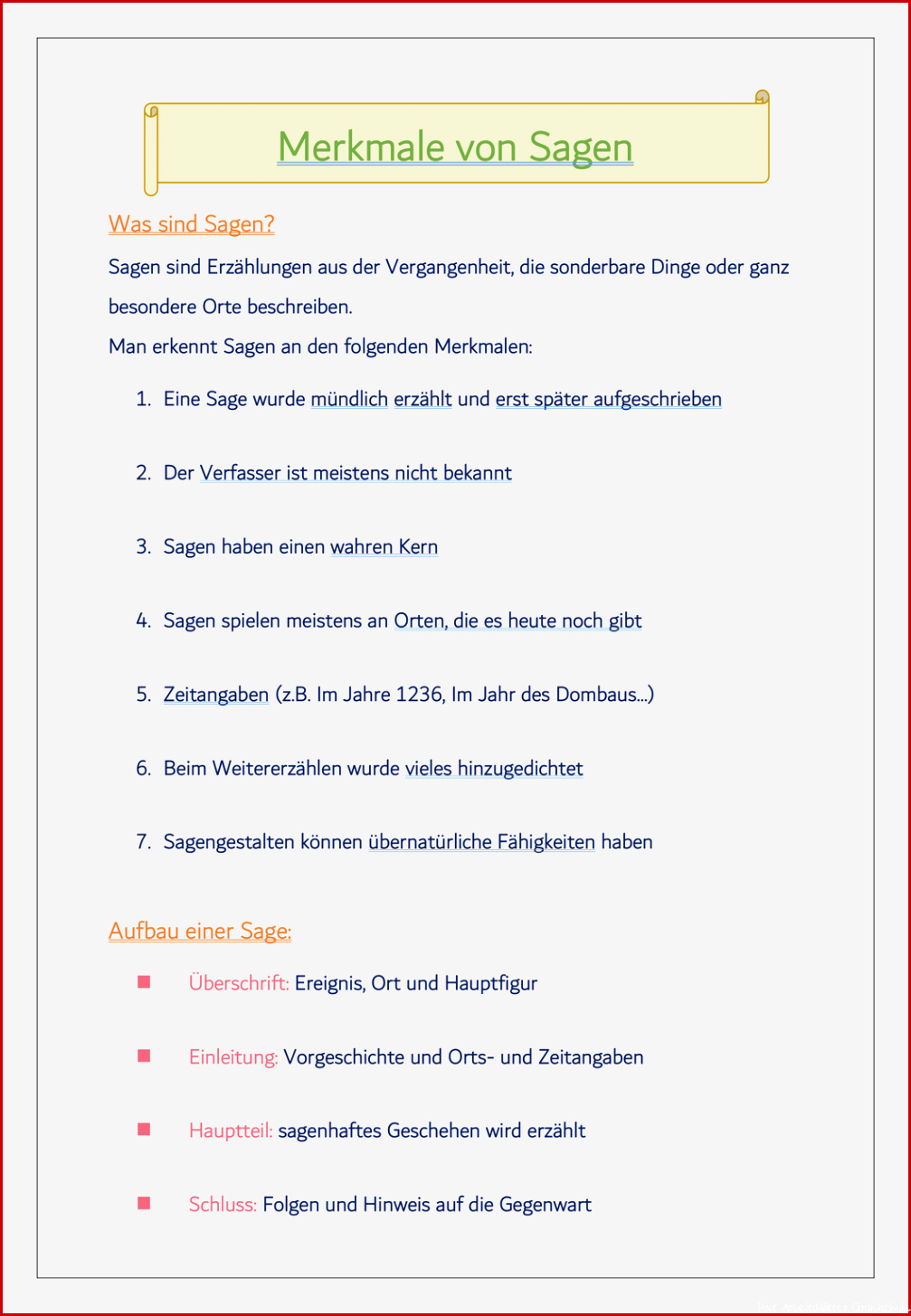 Merkmale von Sagen

Was sind Sagen?

Sagen sind Erzählungen aus der Vergangenheit, die sonderbare Dinge oder ganz besondere Orte beschreiben.

Man erkennt Sagen an den folgenden Merkmalen:

1. Eine Sage wurde mündlich erzählt und erst später aufgeschrieben

2. Der Verfasser ist meistens nicht bekannt

3. Sagen haben einen wahren Kern

4. Sagen spielen meistens an Orten, die es heute noch gibt

5. Zeitangaben (z.B. Im Jahre 1236, Im Jahr des Dombaus...)

6. Beim Weitererzählen wurde vieles hinzugedichtet

7. Sagengestalten können übernatürliche Fähigkeiten haben

Aufbau einer Sage:

Überschrift: Ereignis, Ort und Hauptfigur

Einleitung: Vorgeschichte und Orts- und Zeitangaben

Hauptteil: sagenhaftes Geschehen wird erzählt

Schluss: Folgen und Hinweis auf die Gegenwart